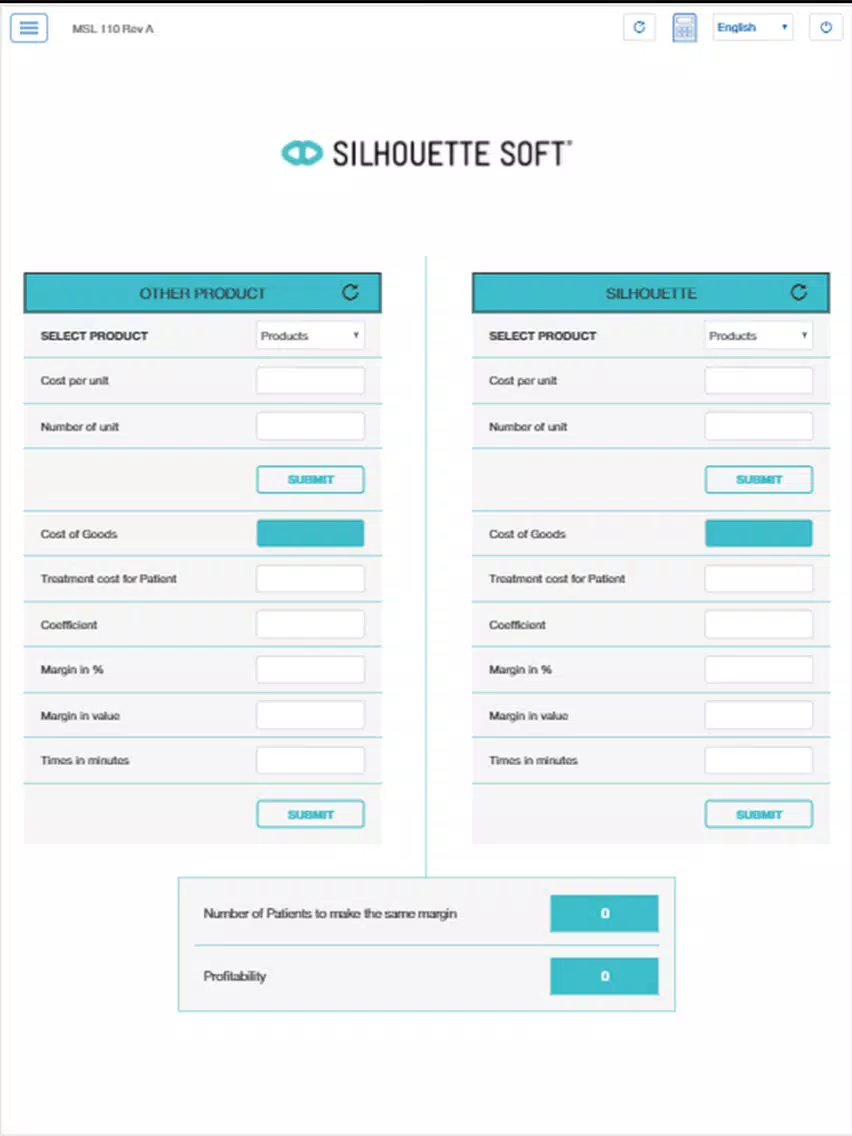 MSL 110 Rev A

English

SILHOUETTE SOFT®

OTHER PRODUCT

SELECT PRODUCT Products

Cost per unit

Number of unit

SUBMIT

Cost of Goods

Treatment cost for Patient

Coefficient

Margin in %

Margin in value

Times in minutes

SUBMIT

SILHOUETTE

SELECT PRODUCT Products

Cost per unit

Number of unit

SUBMIT

Cost of Goods

Treatment cost for Patient

Coefficient

Margin in %

Margin in value

Times in minutes

SUBMIT

Number of Patients to make the same margin 0

Profitability 0